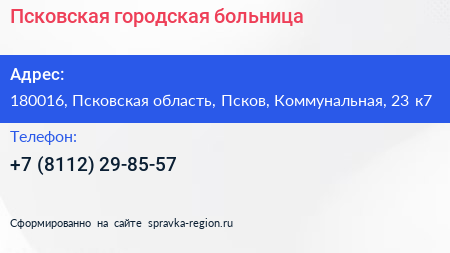 Псковская городская больница

Адрес:

180016, Псковская область, Псков, Коммунальная, 23 к7

Телефон:

+7 (8112) 29-85-57

Сформированно на сайте spravka-region.ru